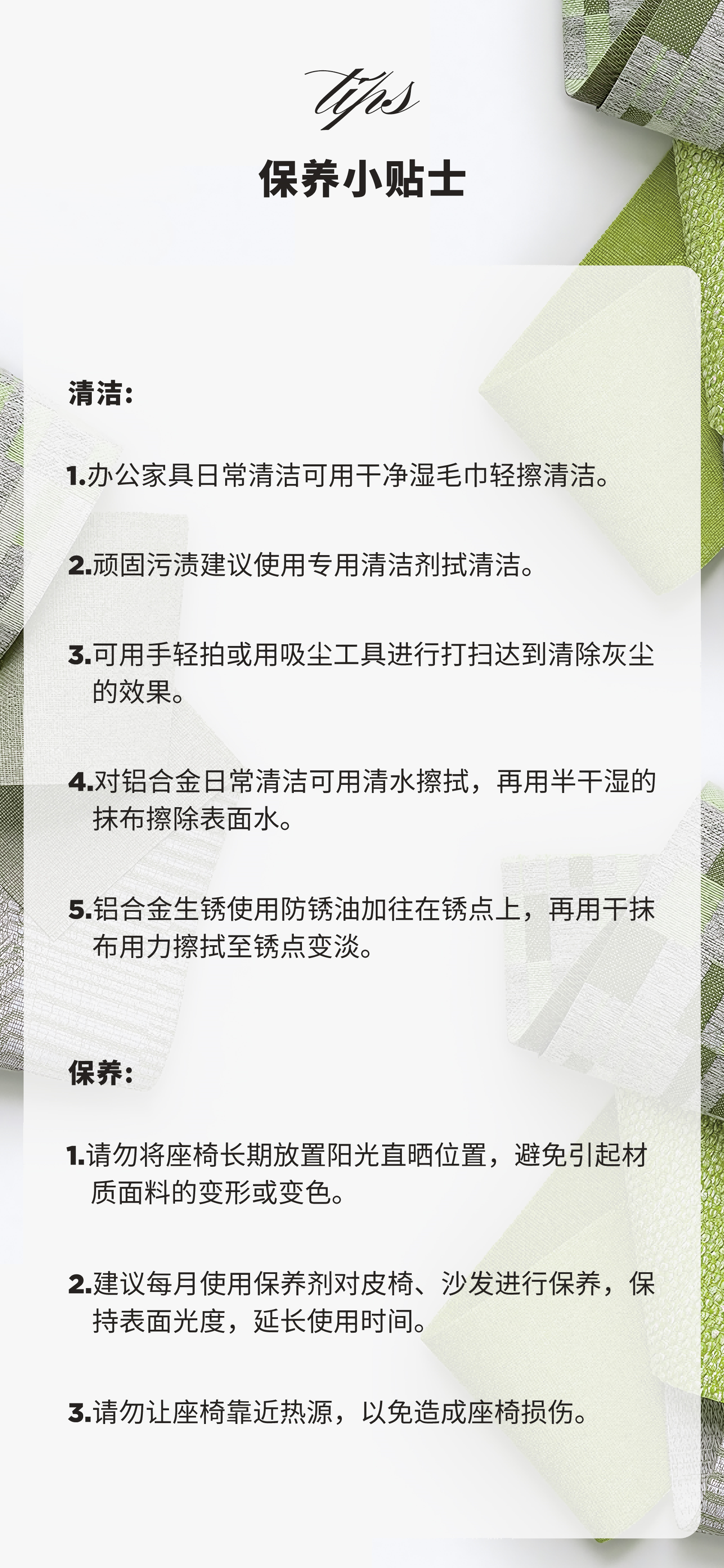 tips

保养小贴士

清洁：

1.办公家具日常清洁可用干净湿毛巾轻擦清洁。

2.顽固污渍建议使用专用清洁剂拭清洁。

3.可用手轻拍或用吸尘工具进行打扫达到清除灰尘的效果。

4.对铝合金日常清洁可用清水擦拭，再用半干湿的抹布擦除表面水。

5.铝合金生锈使用防锈油加往在锈点上，再用干抹布用力擦拭至锈点变淡。

保养：

1.请勿将座椅长期放置阳光直晒位置，避免引起材质面料的变形或变色。

2.建议每月使用保养剂对皮椅、沙发进行保养，保持表面光度，延长使用时间。

3.请勿让座椅靠近热源，以免造成座椅损伤。